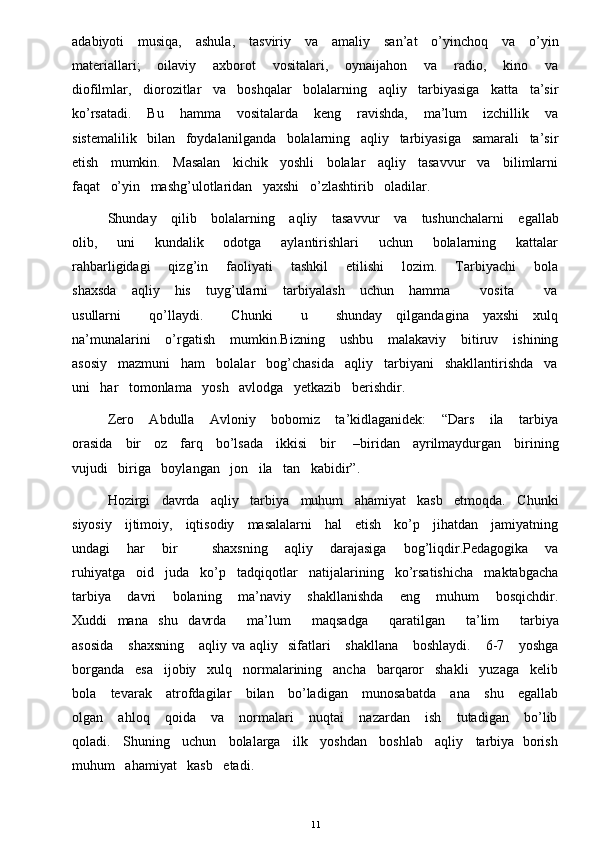 adabiyoti musiqa, ashula, tasviriy va amaliy san’at o’yinchoq va o’yin materiallari; oilaviy axborot vositalari, oynaijahon va radio, kino va diofilmlar, diorozitlar va boshqalar bolalarning aqliy tarbiyasiga katta ta’sir ko’rsatadi. Bu hamma vositalarda keng ravishda, ma’lum izchillik va sistemalilik bilan foydalanilganda bolalarning aqliy tarbiyasiga samarali ta’sir etish mumkin. Masalan kichik yoshli bolalar aqliy tasavvur va bilimlarni faqat o’yin mashg’ulotlaridan yaxshi o’zlashtirib oladilar.

Shunday qilib bolalarning aqliy tasavvur va tushunchalarni egallab olib, uni kundalik odotga aylantirishlari uchun bolalarning kattalar rahbarligidagi qizg’in faoliyati tashkil etilishi lozim. Tarbiyachi bola shaxsda aqliy his tuyg’ularni tarbiyalash uchun hamma vosita va usullarni qo’llaydi. Chunki u shunday qilgandagina yaxshi xulq na’munalarini o’rgatish mumkin.Bizning ushbu malakaviy bitiruv ishining asosiy mazmuni ham bolalar bog’chasida aqliy tarbiyani shakllantirishda va uni har tomonlama yosh avlodga yetkazib berishdir.

Zero Abdulla Avloniy bobomiz ta’kidlaganidek: “Dars ila tarbiya orasida bir oz farq bo’lsada ikkisi bir –biridan ayrilmaydurgan birining vujudi biriga boylangan jon ila tan kabidir”.

Hozirgi davrda aqliy tarbiya muhum ahamiyat kasb etmoqda. Chunki siyosiy ijtimoiy, iqtisodiy masalalarni hal etish ko’p jihatdan jamiyatning undagi har bir shaxsning aqliy darajasiga bog’liqdir.Pedagogika va ruhiyatga oid juda ko’p tadqiqotlar natijalarining ko’rsatishicha maktabgacha tarbiya davri bolaning ma’naviy shakllanishda eng muhum bosqichdir. Xuddi mana shu davrda ma’lum maqsadga qaratilgan ta’lim tarbiya asosida shaxsning aqliy va aqliy sifatlari shakllana boshlaydi. 6-7 yoshga borganda esa ijobiy xulq normalarining ancha barqaror shakli yuzaga kelib bola tevarak atrofdagilar bilan bo’ladigan munosabatda ana shu egallab olgan ahloq qoida va normalari nuqtai nazardan ish tutadigan bo’lib qoladi. Shuning uchun bolalarga ilk yoshdan boshlab aqliy tarbiya borish muhum ahamiyat kasb etadi.

11